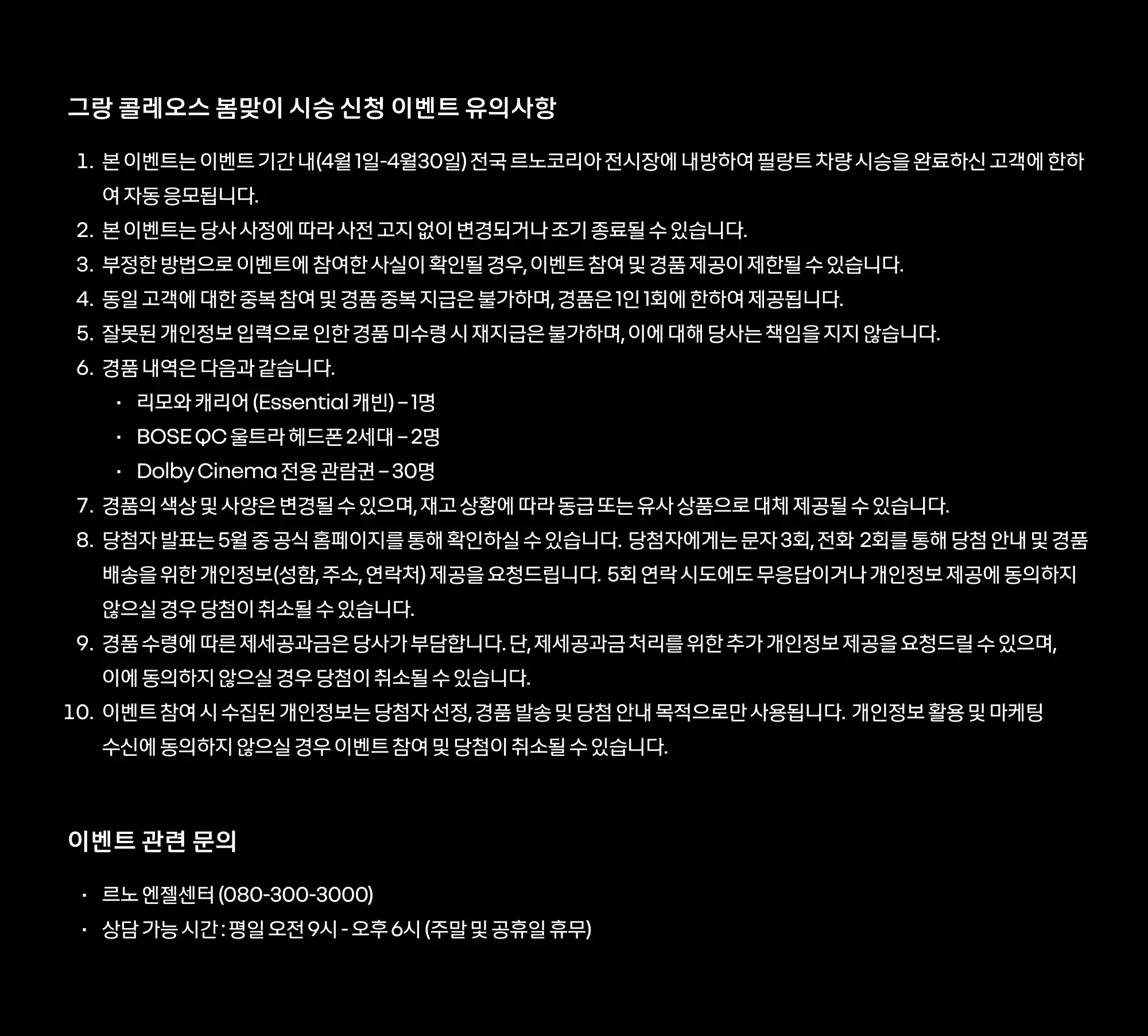 그랑 콜레오스 봄맞이 시승 신청 이벤트 유의사항

1. 본 이벤트는 이벤트 기간 내(4월 1일-4월30일) 전국 르노코리아 전시장에 내방하여 필랑트 차량 시승을 완료하신 고객에 한하여 자동 응모됩니다.
2. 본 이벤트는 당사 사정에 따라 사전 고지 없이 변경되거나 조기 종료될 수 있습니다.
3. 부정한 방법으로 이벤트에 참여한 사실이 확인될 경우, 이벤트 참여 및 경품 제공이 제한될 수 있습니다.
4. 동일 고객에 대한 중복 참여 및 경품 중복 지급은 불가하며, 경품은 1인 1회에 한하여 제공됩니다.
5. 잘못된 개인정보 입력으로 인한 경품 미수령 시 재지급은 불가하며, 이에 대해 당사는 책임을 지지 않습니다.
6. 경품 내역은 다음과 같습니다.
· 리모와 캐리어 (Essential 캐빈) – 1명
· BOSE QC 울트라 헤드폰 2세대 – 2명
· Dolby Cinema 전용 관람권 – 30명
7. 경품의 색상 및 사양은 변경될 수 있으며, 재고 상황에 따라 동급 또는 유사 상품으로 대체 제공될 수 있습니다.
8. 당첨자 발표는 5월 중 공식 홈페이지를 통해 확인하실 수 있습니다. 당첨자에게는 문자 3회, 전화 2회를 통해 당첨 안내 및 경품 배송을 위한 개인정보(성함, 주소, 연락처) 제공을 요청드립니다. 5회 연락 시도에도 무응답이거나 개인정보 제공에 동의하지 않으실 경우 당첨이 취소될 수 있습니다.
9. 경품 수령에 따른 제세공과금은 당사가 부담합니다. 단, 제세공과금 처리를 위한 추가 개인정보 제공을 요청드릴 수 있으며, 이에 동의하지 않으실 경우 당첨이 취소될 수 있습니다.
10. 이벤트 참여 시 수집된 개인정보는 당첨자 선정, 경품 발송 및 당첨 안내 목적으로만 사용됩니다. 개인정보 활용 및 마케팅 수신에 동의하지 않으실 경우 이벤트 참여 및 당첨이 취소될 수 있습니다.

이벤트 관련 문의

· 르노 엔젤센터 (080-300-3000)
· 상담 가능 시간 : 평일 오전 9시 - 오후 6시 (주말 및 공휴일 휴무)